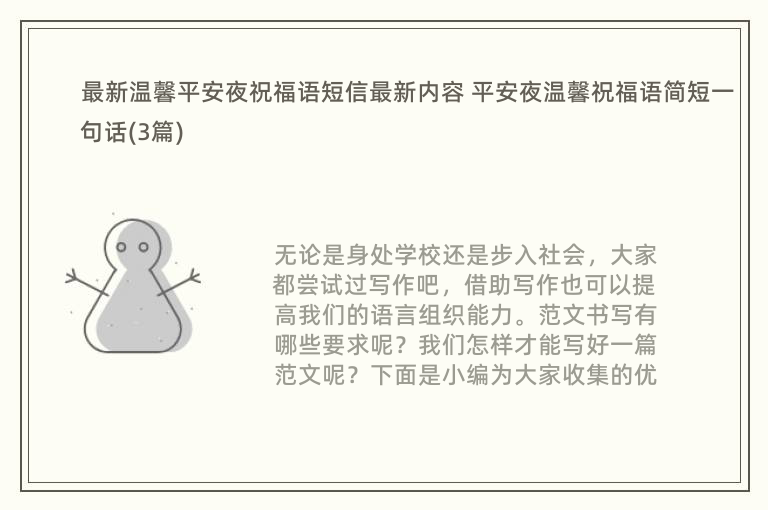 最新温馨平安夜祝福语短信最新内容 平安夜温馨祝福语简短一句话(3篇)

无论是身处学校还是步入社会，大家都尝试过写作吧，借助写作也可以提高我们的语言组织能力。范文书写有哪些要求呢？我们怎样才能写好一篇范文呢？下面是小编为大家收集的优